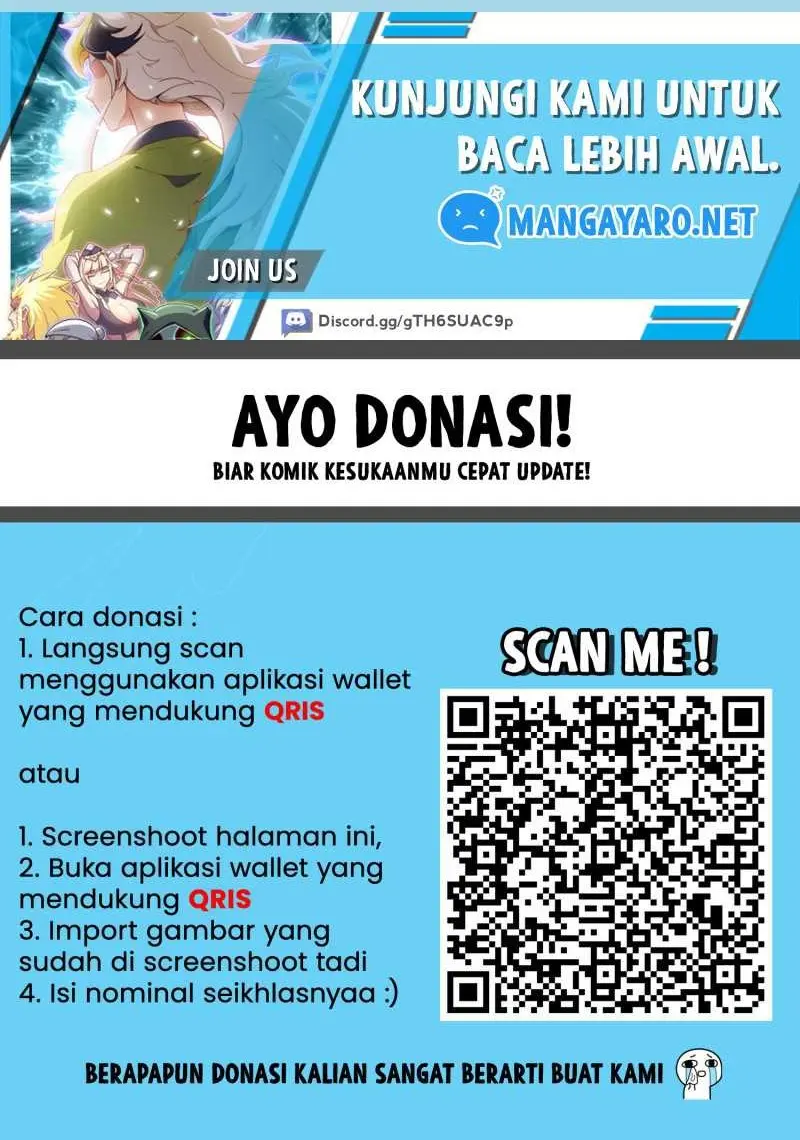 KUNJUNGI KAMI UNTUK BACA LEBIH AWAL.

MANGAYARO.NET

JOIN US

Discord.gg/gTH6SUAC9p

AYO DONASI!

BIAR KOMIK KESUKAANMU CEPAT UPDATE!

Cara donasi :
1. Langsung scan menggunakan aplikasi wallet yang mendukung QRIS

atau

1. Screenshoot halaman ini,
2. Buka aplikasi wallet yang mendukung QRIS
3. Import gambar yang sudah di screenshoot tadi
4. Isi nominal seikhlasnyaa :)

SCAN ME !

BERAPAPUN DONASI KALIAN SANGAT BERARTI BUAT KAMI